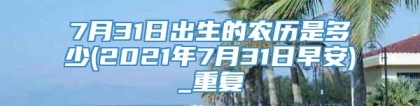 7月31日出生的农历是多少(2021年7月31日早安)_重复